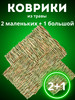 КОВРИКИ
из травы
2 маленьких + 1 большой

2+1